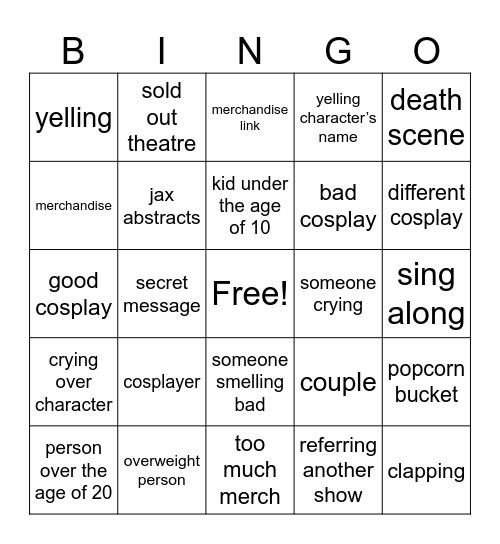 | B | I | N | G | O |
|---|---|---|---|---|
| yelling | sold out theatre | merchandise link | yelling character's name | death scene |
| merchandise | jax abstracts | kid under the age of 10 | bad cosplay | different cosplay |
| good cosplay | secret message | Free! | someone crying | sing along |
| crying over character | cosplayer | someone smelling bad | couple | popcorn bucket |
| person over the age of 20 | overweight person | too much merch | referring another show | clapping |